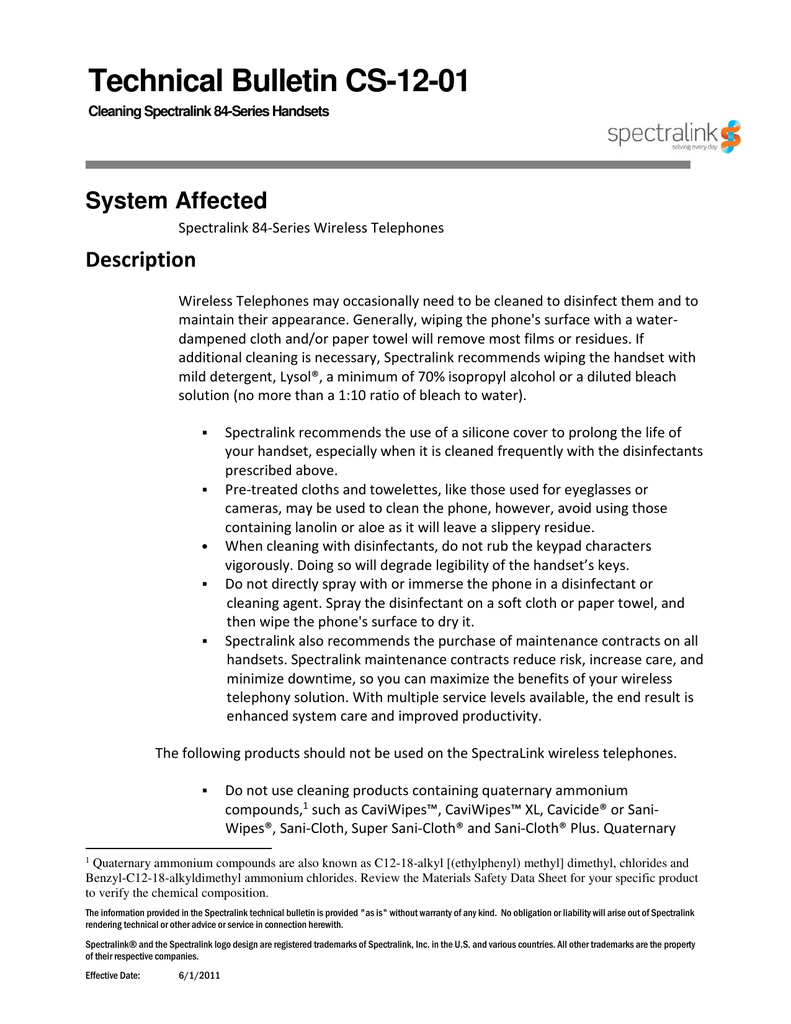 Technical Bulletin CS-12-01

Cleaning Spectralink 84-Series Handsets

spectralink
solving every day

System Affected

Spectralink 84-Series Wireless Telephones

Description

Wireless Telephones may occasionally need to be cleaned to disinfect them and to maintain their appearance. Generally, wiping the phone's surface with a water-dampened cloth and/or paper towel will remove most films or residues. If additional cleaning is necessary, Spectralink recommends wiping the handset with mild detergent, Lysol®, a minimum of 70% isopropyl alcohol or a diluted bleach solution (no more than a 1:10 ratio of bleach to water).

▪ Spectralink recommends the use of a silicone cover to prolong the life of your handset, especially when it is cleaned frequently with the disinfectants prescribed above.
▪ Pre-treated cloths and towelettes, like those used for eyeglasses or cameras, may be used to clean the phone, however, avoid using those containing lanolin or aloe as it will leave a slippery residue.
• When cleaning with disinfectants, do not rub the keypad characters vigorously. Doing so will degrade legibility of the handset's keys.
▪ Do not directly spray with or immerse the phone in a disinfectant or cleaning agent. Spray the disinfectant on a soft cloth or paper towel, and then wipe the phone's surface to dry it.
▪ Spectralink also recommends the purchase of maintenance contracts on all handsets. Spectralink maintenance contracts reduce risk, increase care, and minimize downtime, so you can maximize the benefits of your wireless telephony solution. With multiple service levels available, the end result is enhanced system care and improved productivity.

The following products should not be used on the SpectraLink wireless telephones.

▪ Do not use cleaning products containing quaternary ammonium compounds,$^1$ such as CaviWipes™, CaviWipes™ XL, Cavicide® or Sani-Wipes®, Sani-Cloth, Super Sani-Cloth® and Sani-Cloth® Plus. Quaternary

$^1$ Quaternary ammonium compounds are also known as C12-18-alkyl [(ethylphenyl) methyl] dimethyl, chlorides and Benzyl-C12-18-alkyldimethyl ammonium chlorides. Review the Materials Safety Data Sheet for your specific product to verify the chemical composition.

The information provided in the Spectralink technical bulletin is provided "as is" without warranty of any kind. No obligation or liability will arise out of Spectralink rendering technical or other advice or service in connection herewith.

Spectralink® and the Spectralink logo design are registered trademarks of Spectralink, Inc. in the U.S. and various countries. All other trademarks are the property of their respective companies.

Effective Date: 6/1/2011